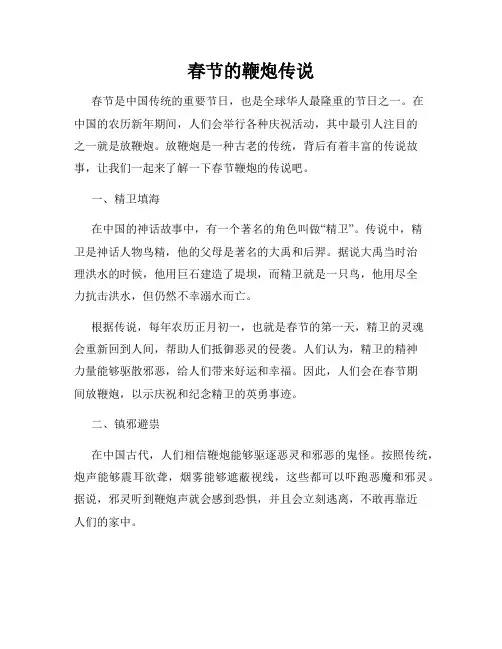 春节的鞭炮传说

春节是中国传统的重要节日，也是全球华人最隆重的节日之一。在中国的农历新年期间，人们会举行各种庆祝活动，其中最引人注目的之一就是放鞭炮。放鞭炮是一种古老的传统，背后有着丰富的传说故事，让我们一起来了解一下春节鞭炮的传说吧。

一、精卫填海

在中国的神话故事中，有一个著名的角色叫做“精卫”。传说中，精卫是神话人物鸟精，他的父母是著名的大禹和后羿。据说大禹当时治理洪水的时候，他用巨石建造了堤坝，而精卫就是一只鸟，他用尽全力抗击洪水，但仍然不幸溺水而亡。

根据传说，每年农历正月初一，也就是春节的第一天，精卫的灵魂会重新回到人间，帮助人们抵御恶灵的侵袭。人们认为，精卫的精神力量能够驱散邪恶，给人们带来好运和幸福。因此，人们会在春节期间放鞭炮，以示庆祝和纪念精卫的英勇事迹。

二、镇邪避祟

在中国古代，人们相信鞭炮能够驱逐恶灵和邪恶的鬼怪。按照传统，炮声能够震耳欲聋，烟雾能够遮蔽视线，这些都可以吓跑恶魔和邪灵。据说，邪灵听到鞭炮声就会感到恐惧，并且会立刻逃离，不敢再靠近人们的家中。